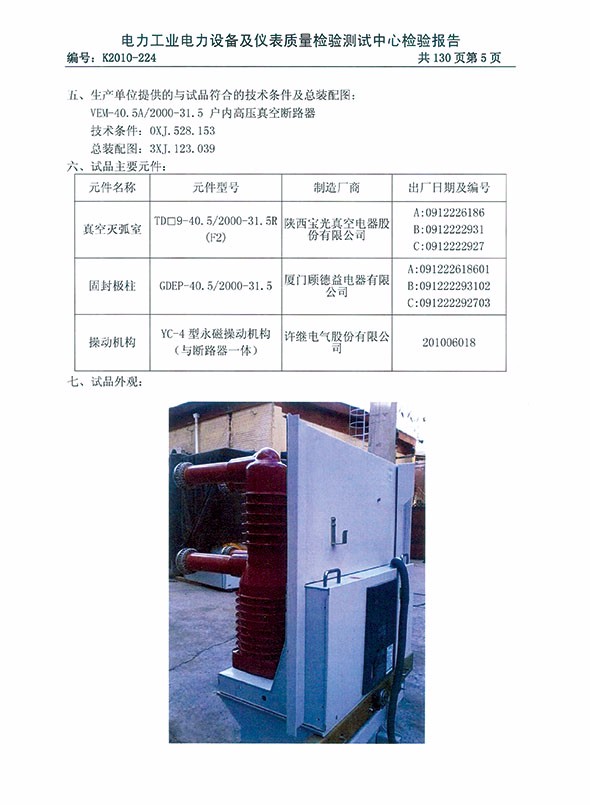 电力工业电力设备及仪表质量检验测试中心检验报告
编号：K2010-224　　　　　　　　　　　　　　　　　　　　　　共 130 页第 5 页

五、生产单位提供的与试品符合的技术条件及总装配图：
VEM-40.5A/2000-31.5 户内高压真空断路器
技术条件：0XJ.528.153
总装配图：3XJ.123.039
六、试品主要元件：

| 元件名称 | 元件型号 | 制造厂商 | 出厂日期及编号 |
|---|---|---|---|
| 真空灭弧室 | TD□9-40.5/2000-31.5R (F2) | 陕西宝光真空电器股份有限公司 | A:0912226186 B:0912222931 C:0912222927 |
| 固封极柱 | GDEP-40.5/2000-31.5 | 厦门硕德益电器有限公司 | A:091222618601 B:091222293102 C:091222292703 |
| 操动机构 | YC-4 型永磁操动机构（与断路器一体） | 许继电气股份有限公司 | 201006018 |

七、试品外观：